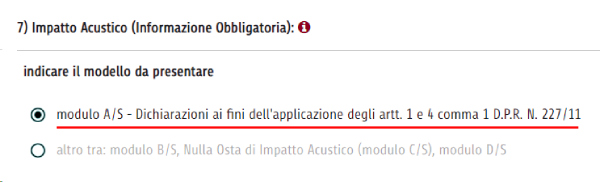 7) Impatto Acustico (Informazione Obbligatoria):

indicare il modello da presentare

modulo A/S - Dichiarazioni ai fini dell'applicazione degli artt. 1 e 4 comma 1 D.P.R. N. 227/11

altro tra: modulo B/S, Nulla Osta di Impatto Acustico (modulo C/S), modulo D/S